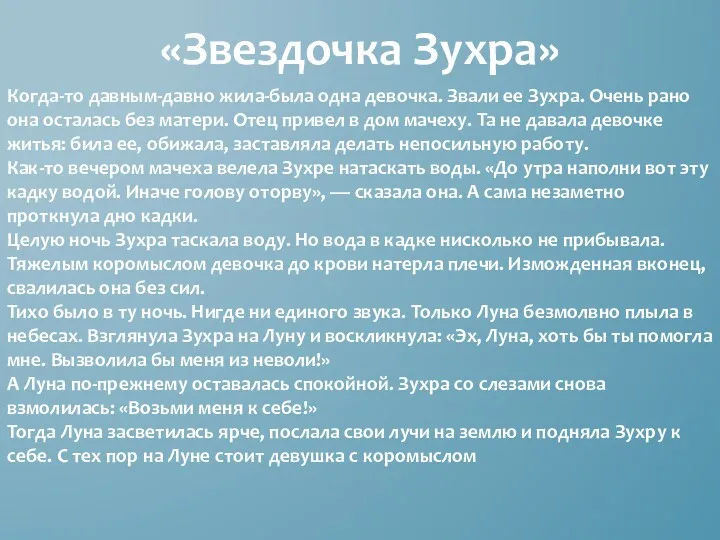 «Звездочка Зухра»

Когда-то давным-давно жила-была одна девочка. Звали ее Зухра. Очень рано она осталась без матери. Отец привел в дом мачеху. Та не давала девочке житья: била ее, обижала, заставляла делать непосильную работу.
Как-то вечером мачеха велела Зухре натаскать воды. «До утра наполни вот эту кадку водой. Иначе голову оторву», — сказала она. А сама незаметно проткнула дно кадки.
Целую ночь Зухра таскала воду. Но вода в кадке нисколько не прибывала. Тяжелым коромыслом девочка до крови натерла плечи. Изможденная вконец, свалилась она без сил.
Тихо было в ту ночь. Нигде ни единого звука. Только Луна безмолвно плыла в небесах. Взглянула Зухра на Луну и воскликнула: «Эх, Луна, хоть бы ты помогла мне. Вызволила бы меня из неволи!»
А Луна по-прежнему оставалась спокойной. Зухра со слезами снова взмолилась: «Возьми меня к себе!»
Тогда Луна засветилась ярче, послала свои лучи на землю и подняла Зухру к себе. С тех пор на Луне стоит девушка с коромыслом